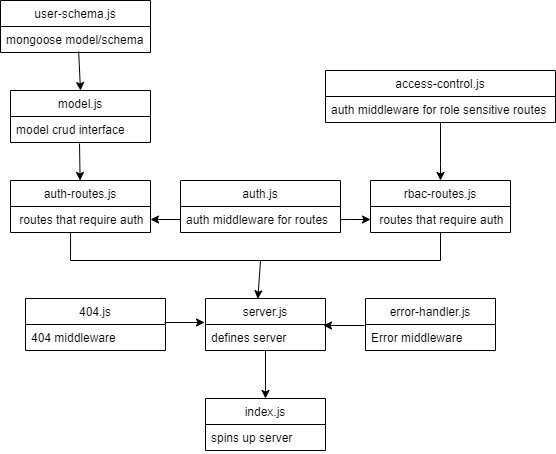 user-schema.js

mongoose model/schema

model.js

model crud interface

access-control.js

auth middleware for role sensitive routes

auth-routes.js

routes that require auth

auth.js

auth middleware for routes

rbac-routes.js

routes that require auth

404.js

404 middleware

server.js

defines server

error-handler.js

Error middleware

index.js

spins up server